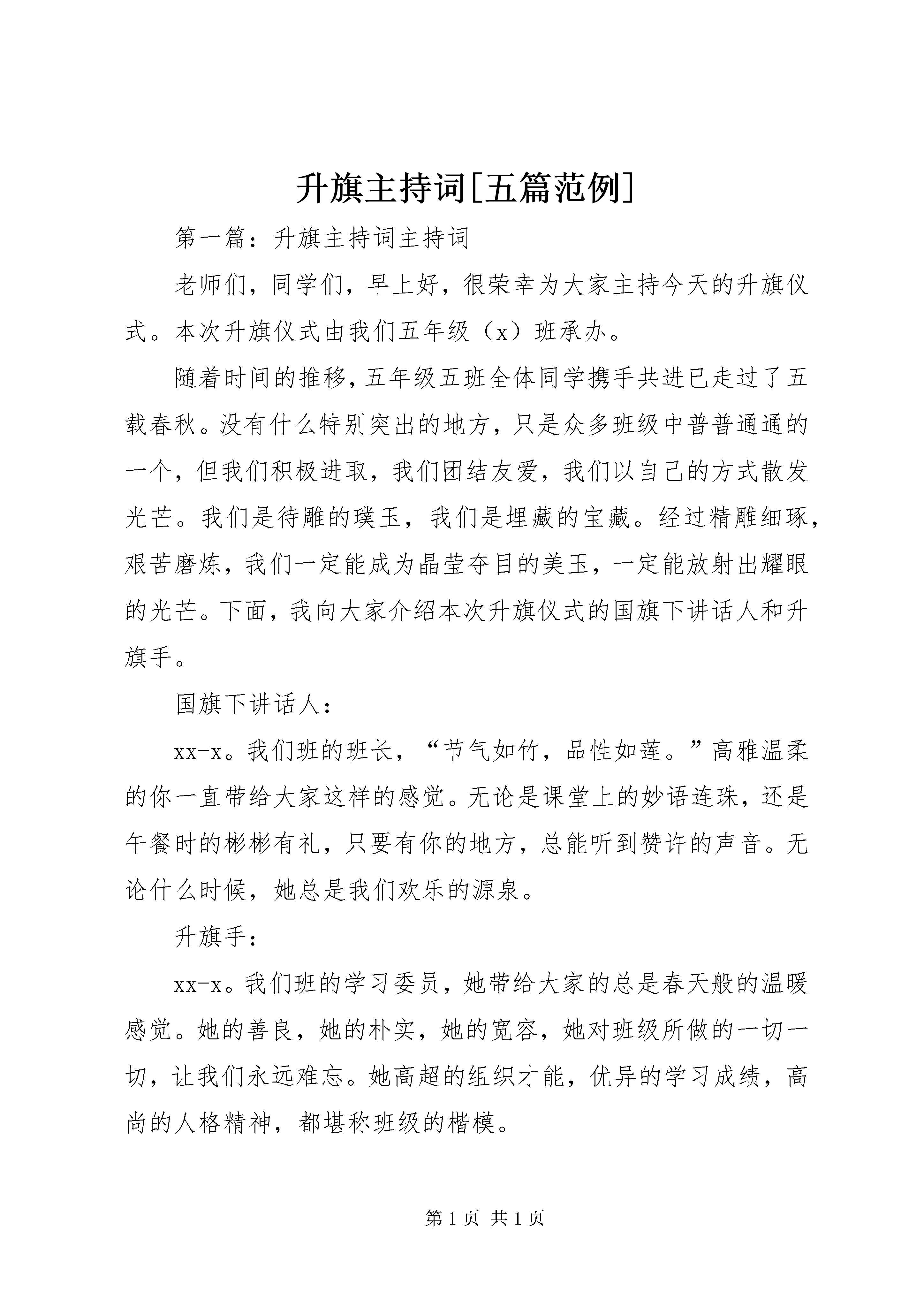 升旗主持词[五篇范例]

第一篇：升旗主持词主持词

老师们，同学们，早上好，很荣幸为大家主持今天的升旗仪式。本次升旗仪式由我们五年级（x）班承办。

随着时间的推移，五年级五班全体同学携手共进已走过了五载春秋。没有什么特别突出的地方，只是众多班级中普普通通的一个，但我们积极进取，我们团结友爱，我们以自己的方式散发光芒。我们是待雕的璞玉，我们是埋藏的宝藏。经过精雕细琢，艰苦磨炼，我们一定能成为晶莹夺目的美玉，一定能放射出耀眼的光芒。下面，我向大家介绍本次升旗仪式的国旗下讲话人和升旗手。

国旗下讲话人：

xx-x。我们班的班长，“节气如竹，品性如莲。”高雅温柔的你一直带给大家这样的感觉。无论是课堂上的妙语连珠，还是午餐时的彬彬有礼，只要有你的地方，总能听到赞许的声音。无论什么时候，她总是我们欢乐的源泉。

升旗手：

xx-x。我们班的学习委员，她带给大家的总是春天般的温暖感觉。她的善良，她的朴实，她的宽容，她对班级所做的一切一切，让我们永远难忘。她高超的组织才能，优异的学习成绩，高尚的人格精神，都堪称班级的楷模。

第 1 页 共 1 页